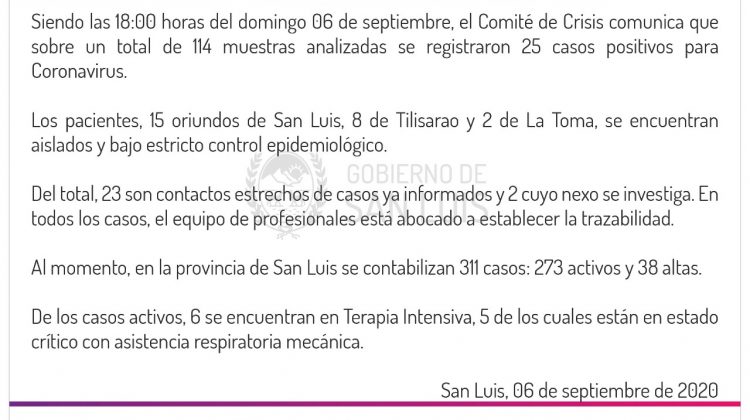 Siendo las 18:00 horas del domingo 06 de septiembre, el Comité de Crisis comunica que sobre un total de 114 muestras analizadas se registraron 25 casos positivos para Coronavirus.

Los pacientes, 15 oriundos de San Luis, 8 de Tilisarao y 2 de La Toma, se encuentran aislados y bajo estricto control epidemiológico.

GOBIERNO DE SAN LUIS

Del total, 23 son contactos estrechos de casos ya informados y 2 cuyo nexo se investiga. En todos los casos, el equipo de profesionales está abocado a establecer la trazabilidad.

Al momento, en la provincia de San Luis se contabilizan 311 casos: 273 activos y 38 altas.

De los casos activos, 6 se encuentran en Terapia Intensiva, 5 de los cuales están en estado crítico con asistencia respiratoria mecánica.

San Luis, 06 de septiembre de 2020